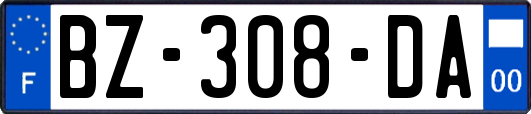 F

BZ-308-DA

00